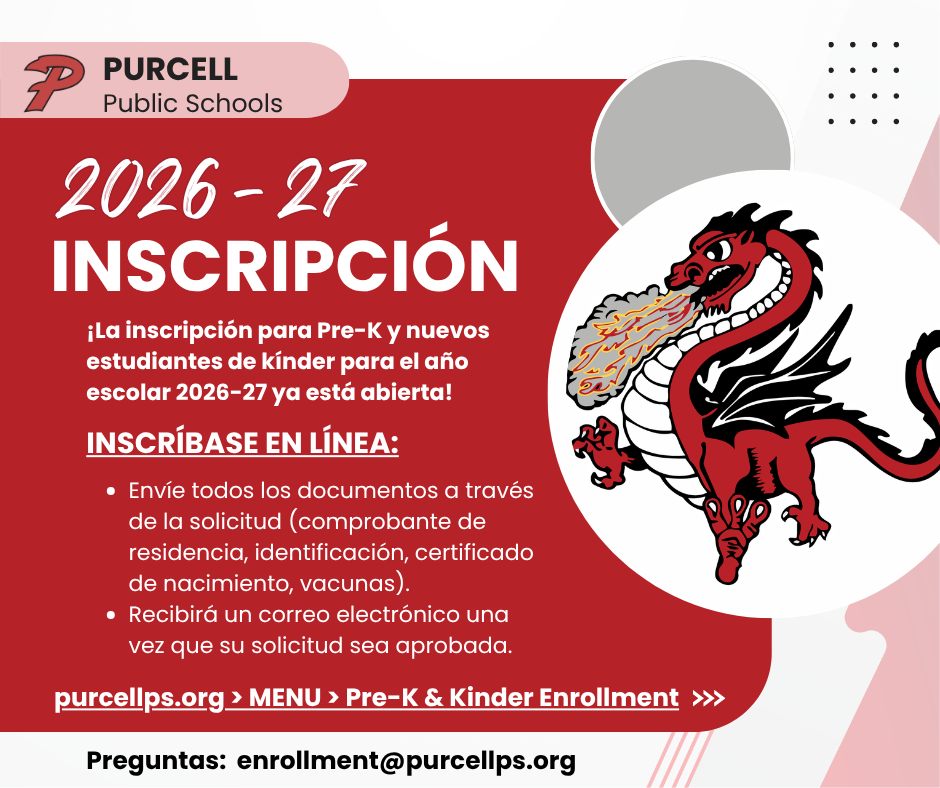 PURCELL
Public Schools

2026 - 27
INSCRIPCIÓN

¡La inscripción para Pre-K y nuevos estudiantes de kínder para el año escolar 2026-27 ya está abierta!

INSCRÍBASE EN LÍNEA:

• Envíe todos los documentos a través de la solicitud (comprobante de residencia, identificación, certificado de nacimiento, vacunas).
• Recibirá un correo electrónico una vez que su solicitud sea aprobada.

purcellps.org > MENU > Pre-K & Kinder Enrollment >>>

Preguntas: enrollment@purcellps.org